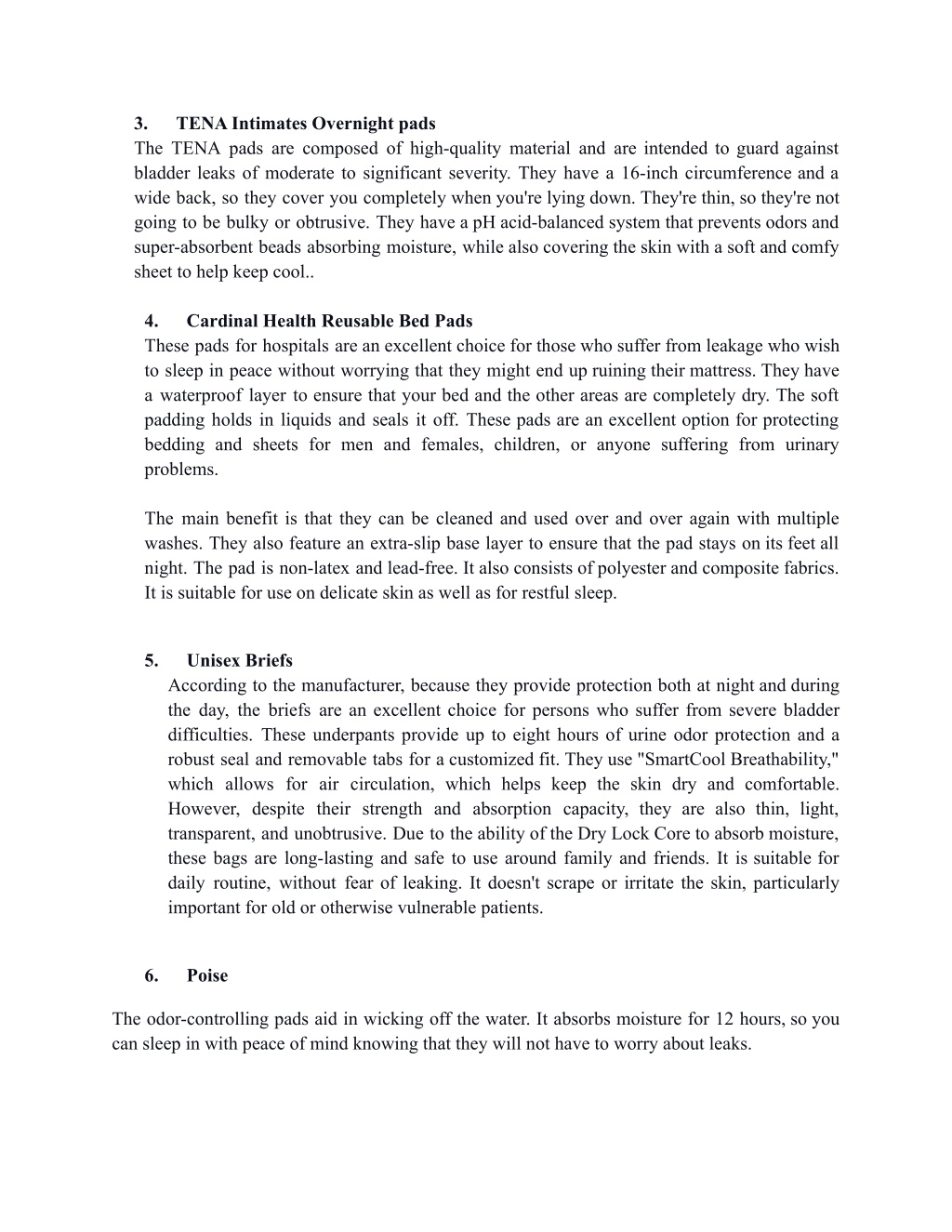 3. TENA Intimates Overnight pads
The TENA pads are composed of high-quality material and are intended to guard against bladder leaks of moderate to significant severity. They have a 16-inch circumference and a wide back, so they cover you completely when you're lying down. They're thin, so they're not going to be bulky or obtrusive. They have a pH acid-balanced system that prevents odors and super-absorbent beads absorbing moisture, while also covering the skin with a soft and comfy sheet to help keep cool..

4. Cardinal Health Reusable Bed Pads
These pads for hospitals are an excellent choice for those who suffer from leakage who wish to sleep in peace without worrying that they might end up ruining their mattress. They have a waterproof layer to ensure that your bed and the other areas are completely dry. The soft padding holds in liquids and seals it off. These pads are an excellent option for protecting bedding and sheets for men and females, children, or anyone suffering from urinary problems.

The main benefit is that they can be cleaned and used over and over again with multiple washes. They also feature an extra-slip base layer to ensure that the pad stays on its feet all night. The pad is non-latex and lead-free. It also consists of polyester and composite fabrics. It is suitable for use on delicate skin as well as for restful sleep.

5. Unisex Briefs
According to the manufacturer, because they provide protection both at night and during the day, the briefs are an excellent choice for persons who suffer from severe bladder difficulties. These underpants provide up to eight hours of urine odor protection and a robust seal and removable tabs for a customized fit. They use "SmartCool Breathability," which allows for air circulation, which helps keep the skin dry and comfortable. However, despite their strength and absorption capacity, they are also thin, light, transparent, and unobtrusive. Due to the ability of the Dry Lock Core to absorb moisture, these bags are long-lasting and safe to use around family and friends. It is suitable for daily routine, without fear of leaking. It doesn't scrape or irritate the skin, particularly important for old or otherwise vulnerable patients.

6. Poise

The odor-controlling pads aid in wicking off the water. It absorbs moisture for 12 hours, so you can sleep in with peace of mind knowing that they will not have to worry about leaks.